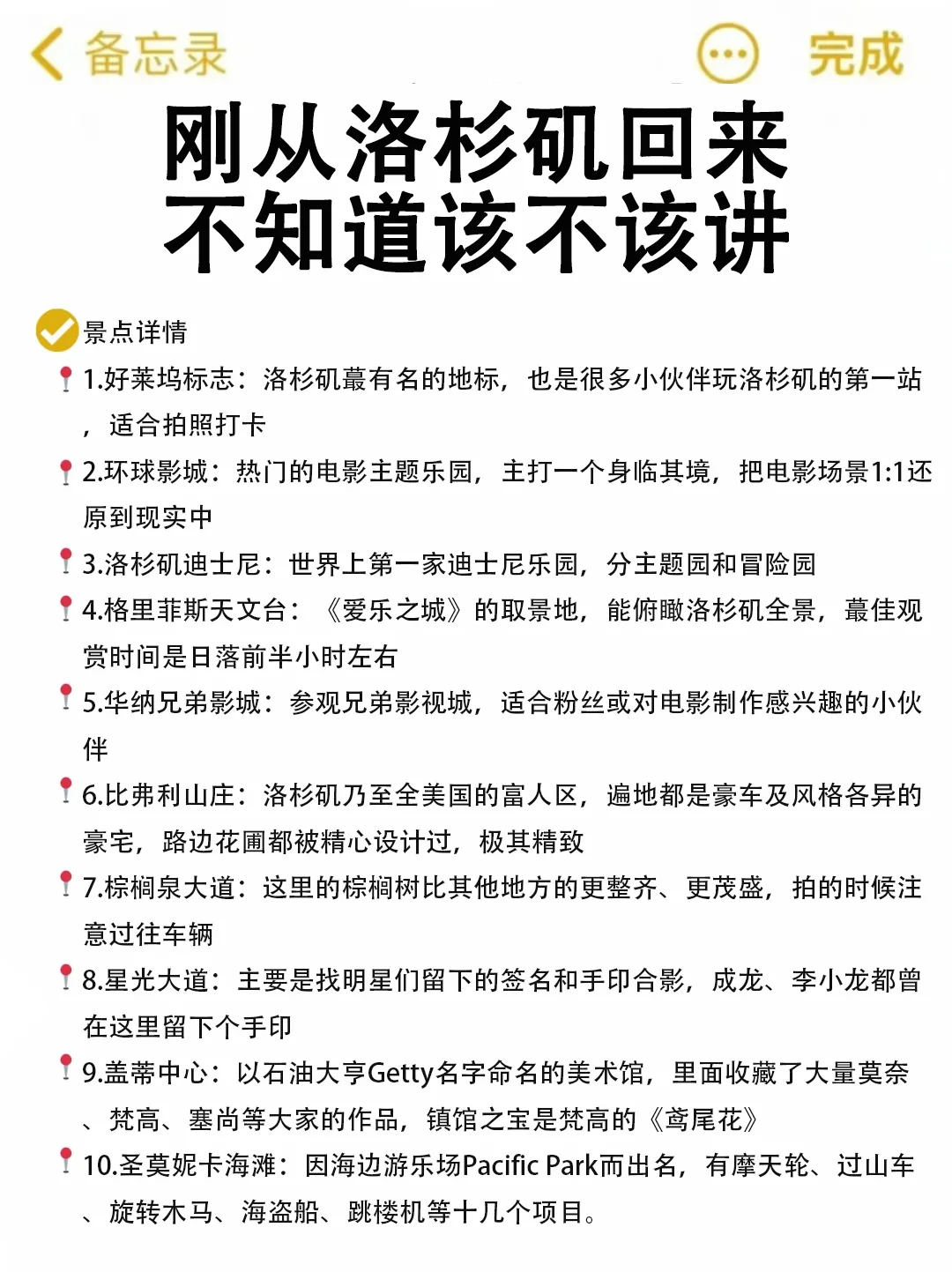 备忘录 完成

刚从洛杉矶回来
不知道该不该讲

景点详情

1.好莱坞标志：洛杉矶蕞有名的地标，也是很多小伙伴玩洛杉矶的第一站，适合拍照打卡

2.环球影城：热门的电影主题乐园，主打一个身临其境，把电影场景1:1还原到现实中

3.洛杉矶迪士尼：世界上第一家迪士尼乐园，分主题园和冒险园

4.格里菲斯天文台：《爱乐之城》的取景地，能俯瞰洛杉矶全景，蕞佳观赏时间是日落前半小时左右

5.华纳兄弟影城：参观兄弟影视城，适合粉丝或对电影制作感兴趣的小伙伴

6.比弗利山庄：洛杉矶乃至全美国的富人区，遍地都是豪车及风格各异的豪宅，路边花圃都被精心设计过，极其精致

7.棕榈泉大道：这里的棕榈树比其他地方的更整齐、更茂盛，拍的时候注意过往车辆

8.星光大道：主要是找明星们留下的签名和手印合影，成龙、李小龙都曾在这里留下个手印

9.盖蒂中心：以石油大亨Getty名字命名的美术馆，里面收藏了大量莫奈、梵高、塞尚等大家的作品，镇馆之宝是梵高的《鸢尾花》

10.圣莫妮卡海滩：因海边游乐场Pacific Park而出名，有摩天轮、过山车、旋转木马、海盗船、跳楼机等十几个项目。